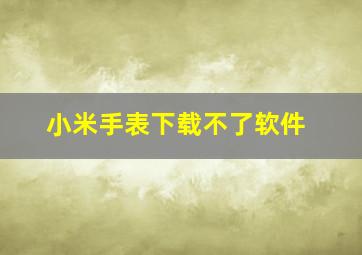 小米手表下载不了软件